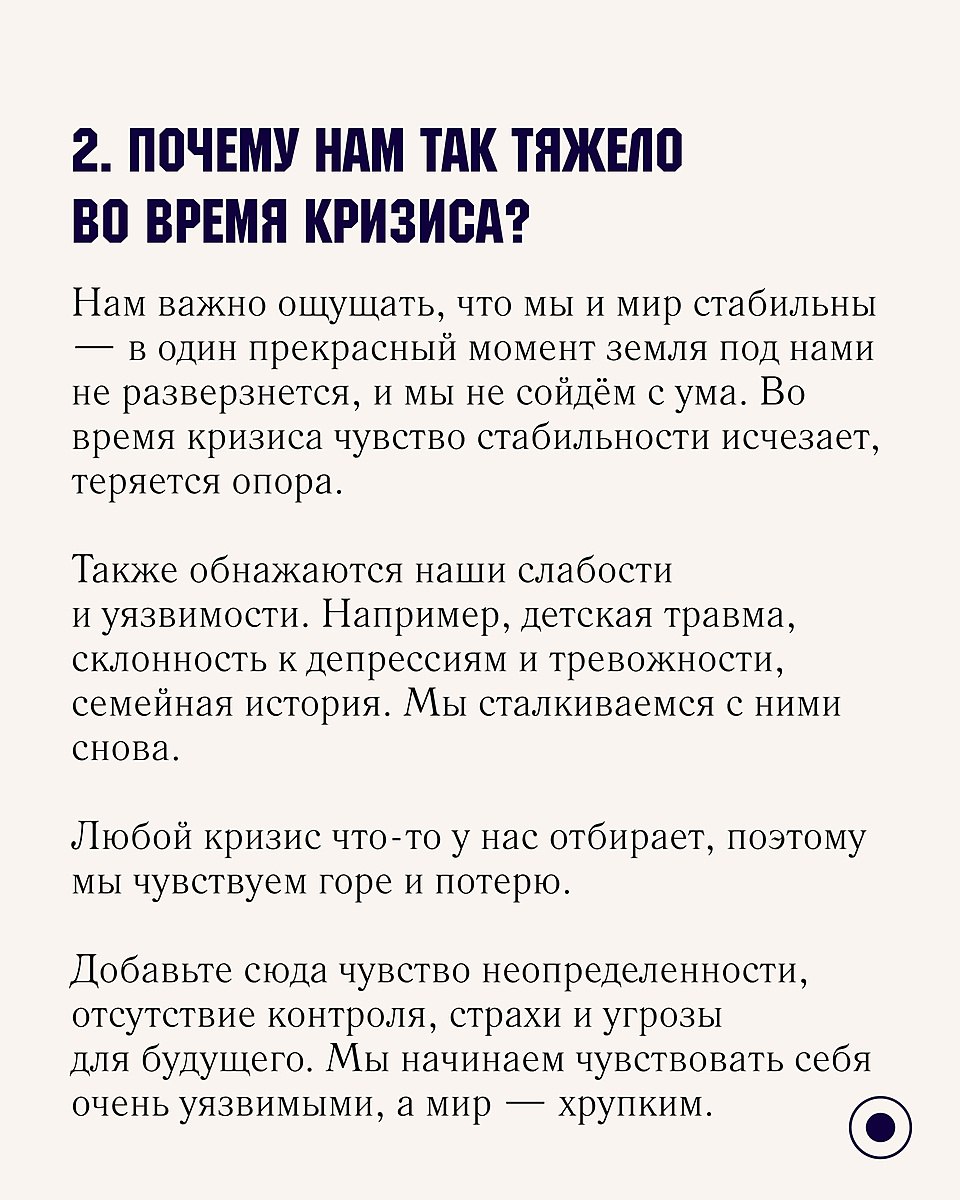 2. ПОЧЕМУ НАМ ТАК ТЯЖЕЛО ВО ВРЕМЯ КРИЗИСА?

Нам важно ощущать, что мы и мир стабильны — в один прекрасный момент земля под нами не разверзнется, и мы не сойдём с ума. Во время кризиса чувство стабильности исчезает, теряется опора.

Также обнажаются наши слабости и уязвимости. Например, детская травма, склонность к депрессиям и тревожности, семейная история. Мы сталкиваемся с ними снова.

Любой кризис что-то у нас отбирает, поэтому мы чувствуем горе и потерю.

Добавьте сюда чувство неопределенности, отсутствие контроля, страхи и угрозы для будущего. Мы начинаем чувствовать себя очень уязвимыми, а мир — хрупким.